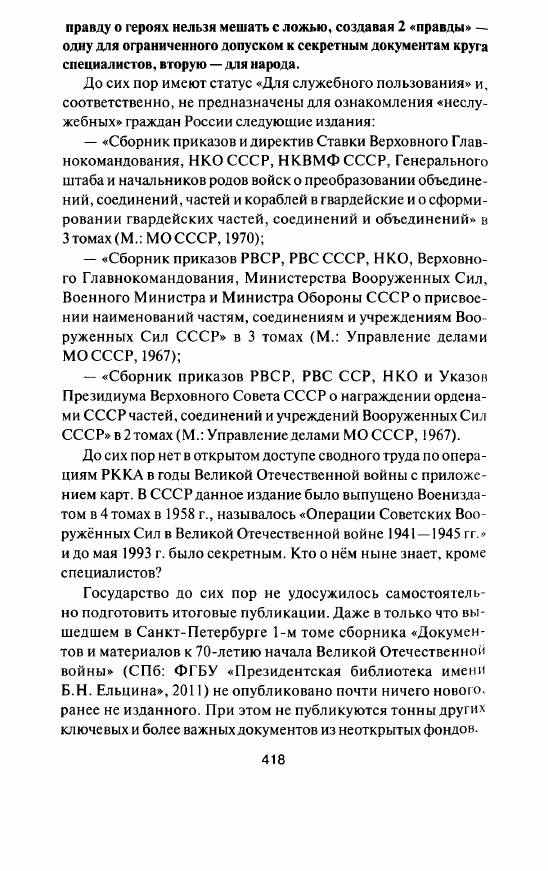 правду о героях нельзя мешать с ложью, создавая 2 «правды» — одну для ограниченного допуском к секретным документам круга специалистов, вторую — для народа.

До сих пор имеют статус «Для служебного пользования» и, соответственно, не предназначены для ознакомления «неслужебных» граждан России следующие издания:

— «Сборник приказов и директив Ставки Верховного Главнокомандования, НКО СССР, НКВМФ СССР, Генерального штаба и начальников родов войск о преобразовании объединений, соединений, частей и кораблей в гвардейские и о сформировании гвардейских частей, соединений и объединений» в 3 томах (М.: МО СССР, 1970);

— «Сборник приказов РВСР, РВС СССР, НКО, Верховного Главнокомандования, Министерства Вооруженных Сил, Военного Министра и Министра Обороны СССР о присвоении наименований частям, соединениям и учреждениям Вооруженных Сил СССР» в 3 томах (М.: Управление делами МО СССР, 1967);

— «Сборник приказов РВСР, РВС ССР, НКО и Указов Президиума Верховного Совета СССР о награждении орденами СССР частей, соединений и учреждений Вооруженных Сил СССР» в 2 томах (М.: Управление делами МО СССР, 1967).

До сих пор нет в открытом доступе сводного труда по операциям РККА в годы Великой Отечественной войны с приложением карт. В СССР данное издание было выпущено Воениздатом в 4 томах в 1958 г., называлось «Операции Советских Вооружённых Сил в Великой Отечественной войне 1941—1945 гг.» и до мая 1993 г. было секретным. Кто о нём ныне знает, кроме специалистов?

Государство до сих пор не удосужилось самостоятельно подготовить итоговые публикации. Даже в только что вышедшем в Санкт-Петербурге 1-м томе сборника «Документов и материалов к 70-летию начала Великой Отечественной войны» (СПб: ФГБУ «Президентская библиотека имени Б.Н. Ельцина», 2011) не опубликовано почти ничего нового, ранее не изданного. При этом не публикуются тонны других ключевых и более важных документов из неоткрытых фондов.

418